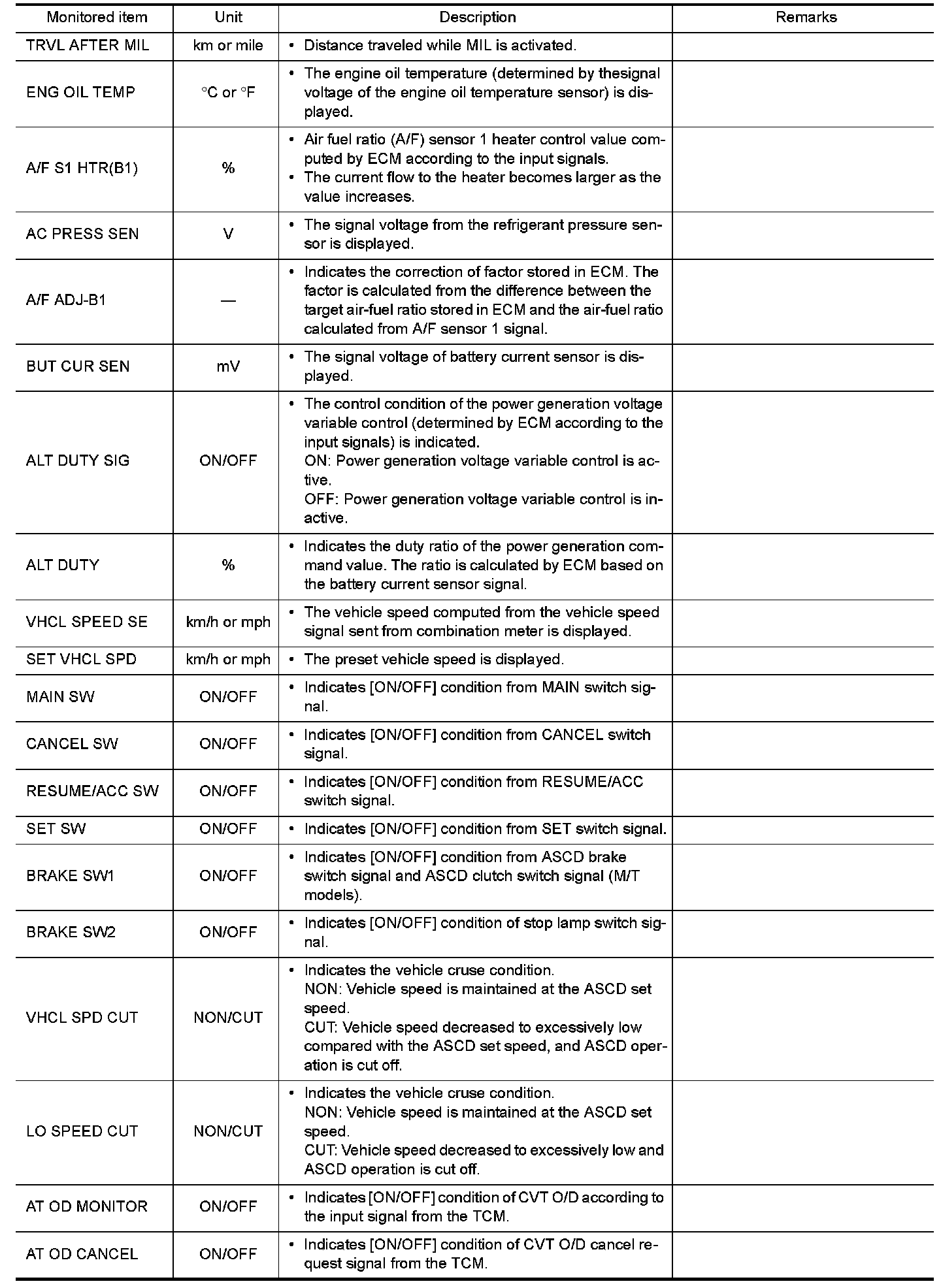 | Monitored item | Unit | Description | Remarks |
|---|---|---|---|
| TRVL AFTER MIL | km or mile | • Distance traveled while MIL is activated. | |
| ENG OIL TEMP | °C or °F | • The engine oil temperature (determined by thesignal voltage of the engine oil temperature sensor) is displayed. | |
| A/F S1 HTR(B1) | % | • Air fuel ratio (A/F) sensor 1 heater control value computed by ECM according to the input signals. • The current flow to the heater becomes larger as the value increases. | |
| AC PRESS SEN | V | • The signal voltage from the refrigerant pressure sensor is displayed. | |
| A/F ADJ-B1 | — | • Indicates the correction of factor stored in ECM. The factor is calculated from the difference between the target air-fuel ratio stored in ECM and the air-fuel ratio calculated from A/F sensor 1 signal. | |
| BUT CUR SEN | mV | • The signal voltage of battery current sensor is displayed. | |
| ALT DUTY SIG | ON/OFF | • The control condition of the power generation voltage variable control (determined by ECM according to the input signals) is indicated. ON: Power generation voltage variable control is active. OFF: Power generation voltage variable control is inactive. | |
| ALT DUTY | % | • Indicates the duty ratio of the power generation command value. The ratio is calculated by ECM based on the battery current sensor signal. | |
| VHCL SPEED SE | km/h or mph | • The vehicle speed computed from the vehicle speed signal sent from combination meter is displayed. | |
| SET VHCL SPD | km/h or mph | • The preset vehicle speed is displayed. | |
| MAIN SW | ON/OFF | • Indicates [ON/OFF] condition from MAIN switch signal. | |
| CANCEL SW | ON/OFF | • Indicates [ON/OFF] condition from CANCEL switch signal. | |
| RESUME/ACC SW | ON/OFF | • Indicates [ON/OFF] condition from RESUME/ACC switch signal. | |
| SET SW | ON/OFF | • Indicates [ON/OFF] condition from SET switch signal. | |
| BRAKE SW1 | ON/OFF | • Indicates [ON/OFF] condition from ASCD brake switch signal and ASCD clutch switch signal (M/T models). | |
| BRAKE SW2 | ON/OFF | • Indicates [ON/OFF] condition of stop lamp switch signal. | |
| VHCL SPD CUT | NON/CUT | • Indicates the vehicle cruse condition. NON: Vehicle speed is maintained at the ASCD set speed. CUT: Vehicle speed decreased to excessively low compared with the ASCD set speed, and ASCD operation is cut off. | |
| LO SPEED CUT | NON/CUT | • Indicates the vehicle cruse condition. NON: Vehicle speed is maintained at the ASCD set speed. CUT: Vehicle speed decreased to excessively low and ASCD operation is cut off. | |
| AT OD MONITOR | ON/OFF | • Indicates [ON/OFF] condition of CVT O/D according to the input signal from the TCM. | |
| AT OD CANCEL | ON/OFF | • Indicates [ON/OFF] condition of CVT O/D cancel request signal from the TCM. | |